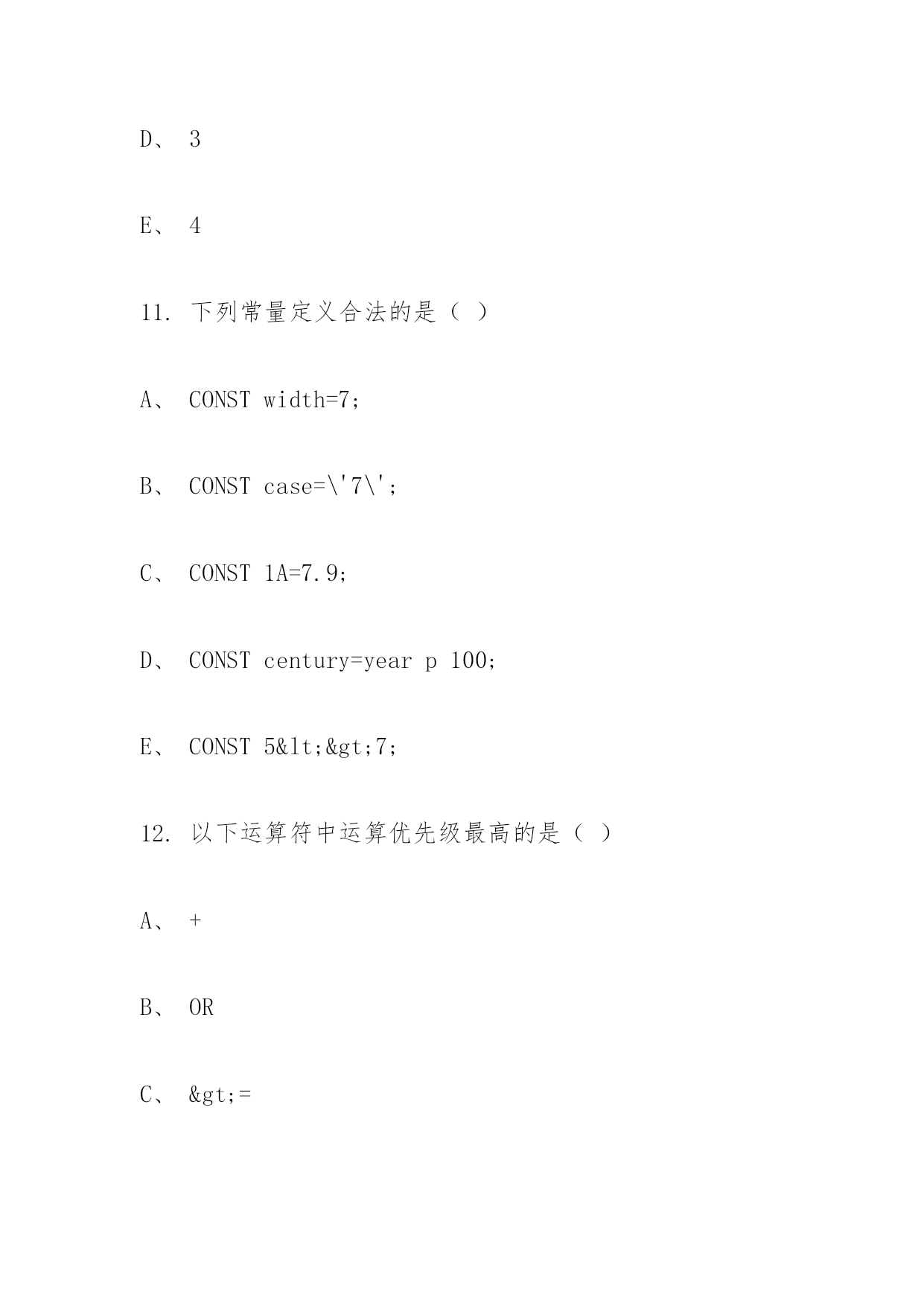 D、 3

E、 4

11. 下列常量定义合法的是（ ）

A、 CONST width=7;

B、 CONST case=\'7\';

C、 CONST 1A=7.9;

D、 CONST century=year p 100;

E、 CONST 5&lt;&gt;7;

12. 以下运算符中运算优先级最高的是（ ）

A、 +

B、 OR

C、 &gt;=